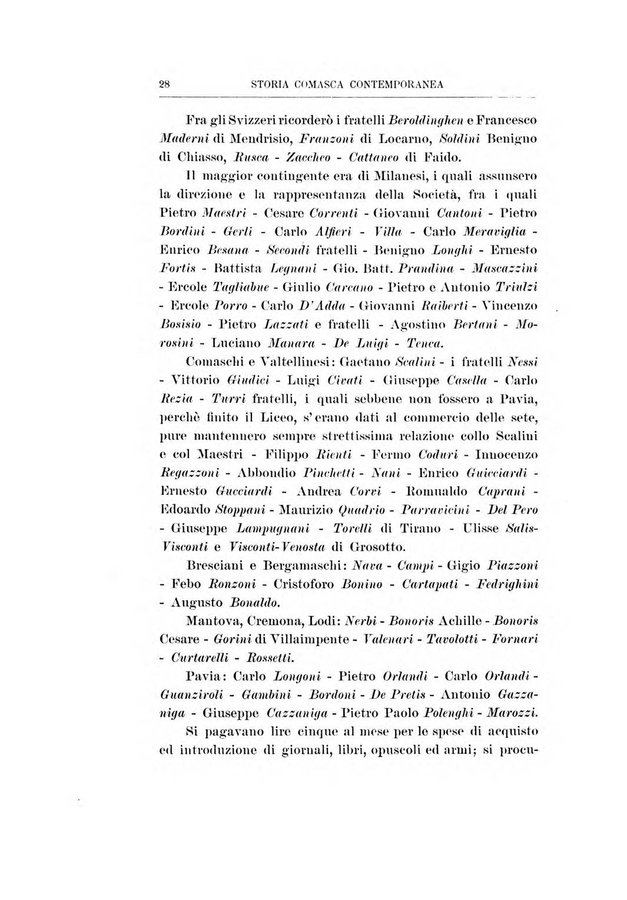 28 STORIA COMASCA CONTEMPORANEA

Fra gli Svizzeri ricorderò i fratelli Beroldinghen e Francesco Maderni di Mendrisio, Franzoni di Locarno, Soldini Benigno di Chiasso, Rusca - Zaccheo - Cattaneo di Faido.

Il maggior contingente era di Milanesi, i quali assunsero la direzione e la rappresentanza della Società, fra i quali Pietro Maestri - Cesare Correnti - Giovanni Cantoni - Pietro Bordini - Gerli - Carlo Alfieri - Villa - Carlo Meraviglia - Enrico Besana - Secondi fratelli - Benigno Longhi - Ernesto Fortis - Battista Legnani - Gio. Batt. Prandina - Mascazzini - Ercole Tagliabue - Giulio Carcano - Pietro e Antonio Triulzi - Ercole Porro - Carlo D'Adda - Giovanni Raiberti - Vincenzo Bosisio - Pietro Lazzati e fratelli - Agostino Bertani - Morosini - Luciano Manara - De Luigi - Tenca.

Comaschi e Valtellinesi: Gaetano Scalini - i fratelli Nessi - Vittorio Giudici - Luigi Civati - Giuseppe Casella - Carlo Rezia - Turri fratelli, i quali sebbene non fossero a Pavia, perchè finito il Liceo, s'erano dati al commercio delle sete, pure mantennero sempre strettissima relazione collo Scalini e col Maestri - Filippo Rienti - Fermo Coduri - Innocenzo Regazzoni - Abbondio Pinchetti - Nani - Enrico Guicciardi - Ernesto Gucciardi - Andrea Corvi - Romualdo Caprani - Edoardo Stoppani - Maurizio Quadrio - Parravicini - Del Pero - Giuseppe Lampugnani - Torelli di Tirano - Ulisse Salis-Visconti e Visconti-Venosta di Grosotto.

Bresciani e Bergamaschi: Nava - Campi - Gigio Piazzoni - Febo Ronzoni - Cristoforo Bonino - Cartapati - Fedrighini - Augusto Bonaldo.

Mantova, Cremona, Lodi: Nerbi - Bonoris Achille - Bonoris Cesare - Gorini di Villaimpente - Valenari - Tavolotti - Fornari - Curtarelli - Rossetti.

Pavia: Carlo Longoni - Pietro Orlandi - Carlo Orlandi - Guanziroli - Gambini - Bordoni - De Pretis - Antonio Gazzaniga - Giuseppe Cazzaniga - Pietro Paolo Polenghi - Marozzi.

Si pagavano lire cinque al mese per le spese di acquisto ed introduzione di giornali, libri, opuscoli ed armi; si procu-